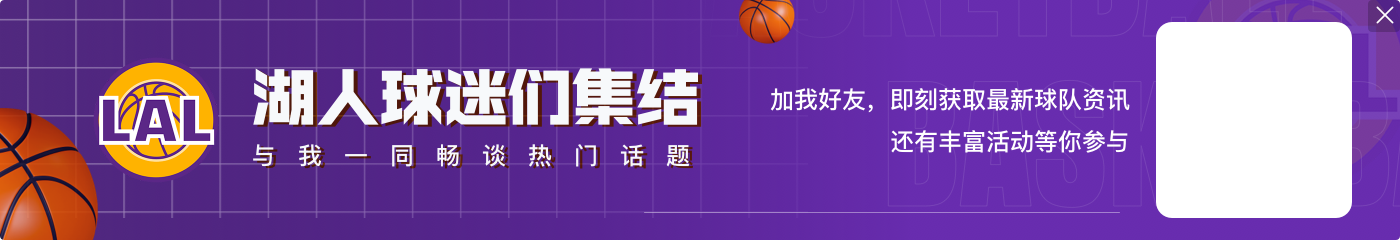 LAL
湖人球迷们集结
与我一同畅谈热门话题
加我好友，即刻获取最新球队资讯
还有丰富活动等你参与